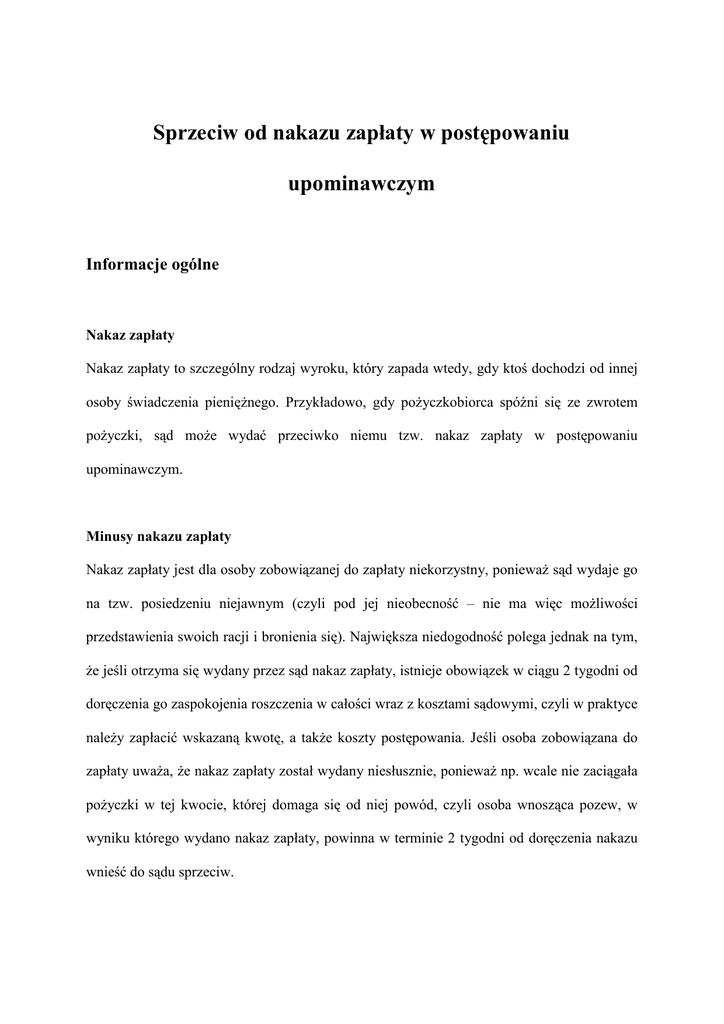 Sprzeciw od nakazu zapłaty w postępowaniu upominawczym

Informacje ogólne

Nakaz zapłaty

Nakaz zapłaty to szczególny rodzaj wyroku, który zapada wtedy, gdy ktoś dochodzi od innej osoby świadczenia pieniężnego. Przykładowo, gdy pożyczkobiorca spóźni się ze zwrotem pożyczki, sąd może wydać przeciwko niemu tzw. nakaz zapłaty w postępowaniu upominawczym.

Minusy nakazu zapłaty

Nakaz zapłaty jest dla osoby zobowiązanej do zapłaty niekorzystny, ponieważ sąd wydaje go na tzw. posiedzeniu niejawnym (czyli pod jej nieobecność – nie ma więc możliwości przedstawienia swoich racji i bronienia się). Największa niedogodność polega jednak na tym, że jeśli otrzyma się wydany przez sąd nakaz zapłaty, istnieje obowiązek w ciągu 2 tygodni od doręczenia go zaspokojenia roszczenia w całości wraz z kosztami sądowymi, czyli w praktyce należy zapłacić wskazaną kwotę, a także koszty postępowania. Jeśli osoba zobowiązana do zapłaty uważa, że nakaz zapłaty został wydany niesłusznie, ponieważ np. wcale nie zaciągała pożyczki w tej kwocie, której domaga się od niej powód, czyli osoba wnosząca pozew, w wyniku którego wydano nakaz zapłaty, powinna w terminie 2 tygodni od doręczenia nakazu wnieść do sądu sprzeciw.